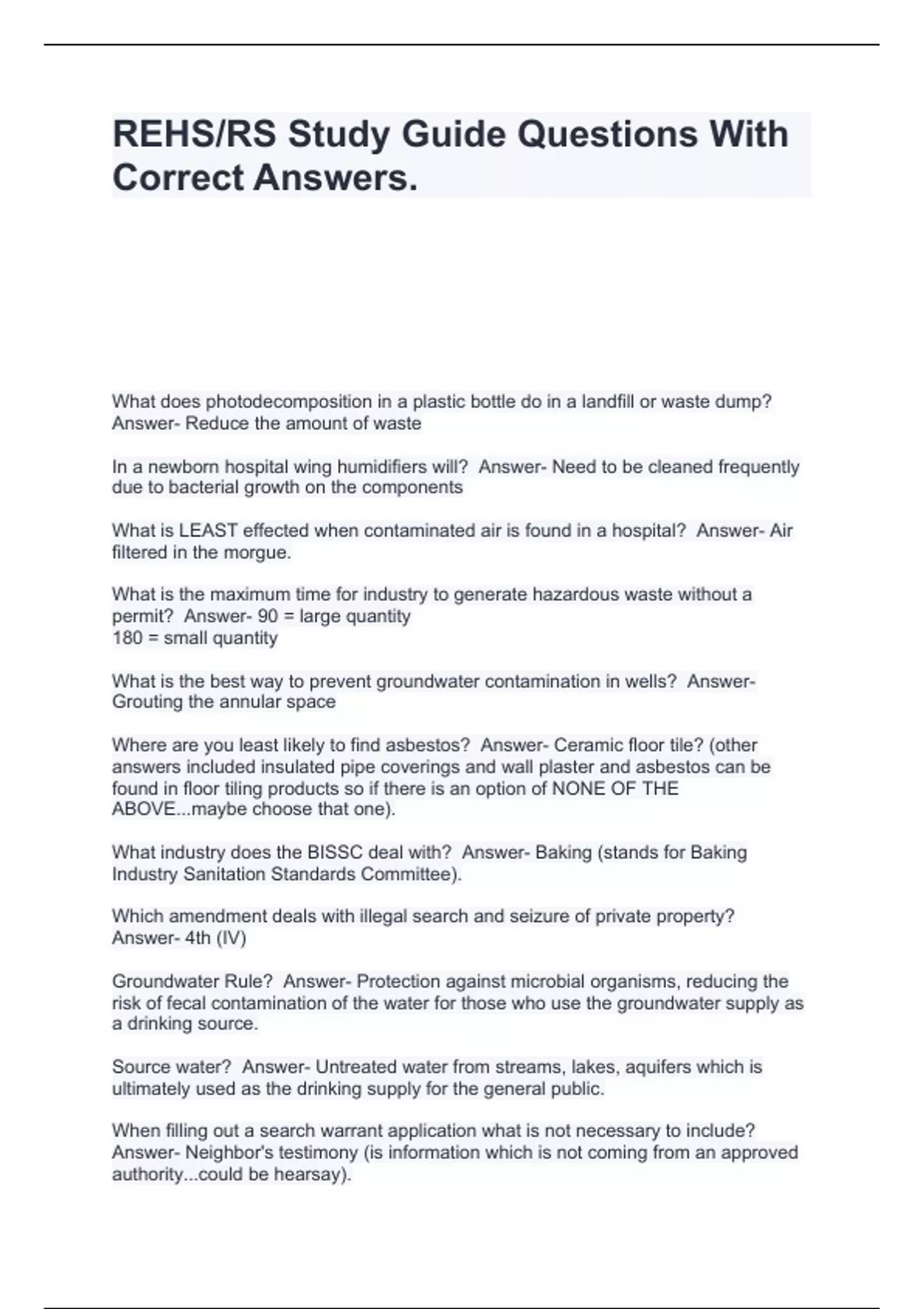 REHS/RS Study Guide Questions With Correct Answers.

What does photodecomposition in a plastic bottle do in a landfill or waste dump? Answer- Reduce the amount of waste

In a newborn hospital wing humidifiers will? Answer- Need to be cleaned frequently due to bacterial growth on the components

What is LEAST effected when contaminated air is found in a hospital? Answer- Air filtered in the morgue.

What is the maximum time for industry to generate hazardous waste without a permit? Answer- 90 = large quantity
180 = small quantity

What is the best way to prevent groundwater contamination in wells? Answer- Grouting the annular space

Where are you least likely to find asbestos? Answer- Ceramic floor tile? (other answers included insulated pipe coverings and wall plaster and asbestos can be found in floor tiling products so if there is an option of NONE OF THE ABOVE...maybe choose that one).

What industry does the BISSC deal with? Answer- Baking (stands for Baking Industry Sanitation Standards Committee).

Which amendment deals with illegal search and seizure of private property? Answer- 4th (IV)

Groundwater Rule? Answer- Protection against microbial organisms, reducing the risk of fecal contamination of the water for those who use the groundwater supply as a drinking source.

Source water? Answer- Untreated water from streams, lakes, aquifers which is ultimately used as the drinking supply for the general public.

When filling out a search warrant application what is not necessary to include? Answer- Neighbor's testimony (is information which is not coming from an approved authority...could be hearsay).